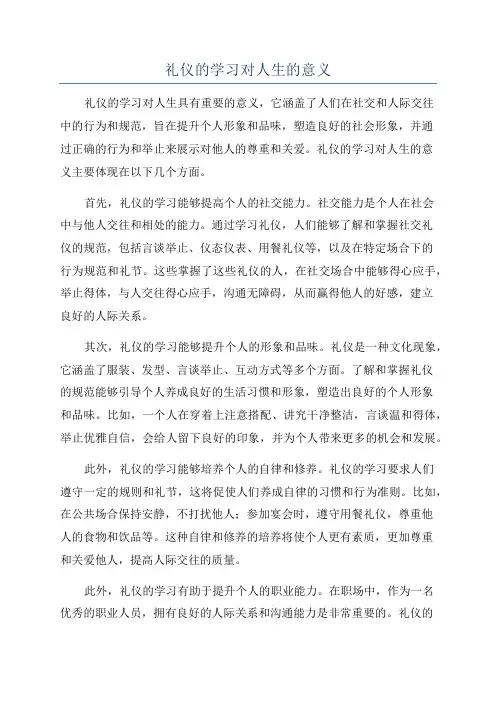 礼仪的学习对人生的意义

礼仪的学习对人生具有重要的意义，它涵盖了人们在社交和人际交往中的行为和规范，旨在提升个人形象和品味，塑造良好的社会形象，并通过正确的行为和举止来展示对他人的尊重和关爱。礼仪的学习对人生的意义主要体现在以下几个方面。

首先，礼仪的学习能够提高个人的社交能力。社交能力是个人在社会中与他人交往和相处的能力。通过学习礼仪，人们能够了解和掌握社交礼仪的规范，包括言谈举止、仪态仪表、用餐礼仪等，以及在特定场合下的行为规范和礼节。这些掌握了这些礼仪的人，在社交场合中能够得心应手，举止得体，与人交往得心应手，沟通无障碍，从而赢得他人的好感，建立良好的人际关系。

其次，礼仪的学习能够提升个人的形象和品味。礼仪是一种文化现象，它涵盖了服装、发型、言谈举止、互动方式等多个方面。了解和掌握礼仪的规范能够引导个人养成良好的生活习惯和形象，塑造出良好的个人形象和品味。比如，一个人在穿着上注意搭配、讲究干净整洁，言谈温和得体，举止优雅自信，会给人留下良好的印象，并为个人带来更多的机会和发展。

此外，礼仪的学习能够培养个人的自律和修养。礼仪的学习要求人们遵守一定的规则和礼节，这将促使人们养成自律的习惯和行为准则。比如，在公共场合保持安静，不打扰他人；参加宴会时，遵守用餐礼仪，尊重他人的食物和饮品等。这种自律和修养的培养将使个人更有素质，更加尊重和关爱他人，提高人际交往的质量。

此外，礼仪的学习有助于提升个人的职业能力。在职场中，作为一名优秀的职业人员，拥有良好的人际关系和沟通能力是非常重要的。礼仪的